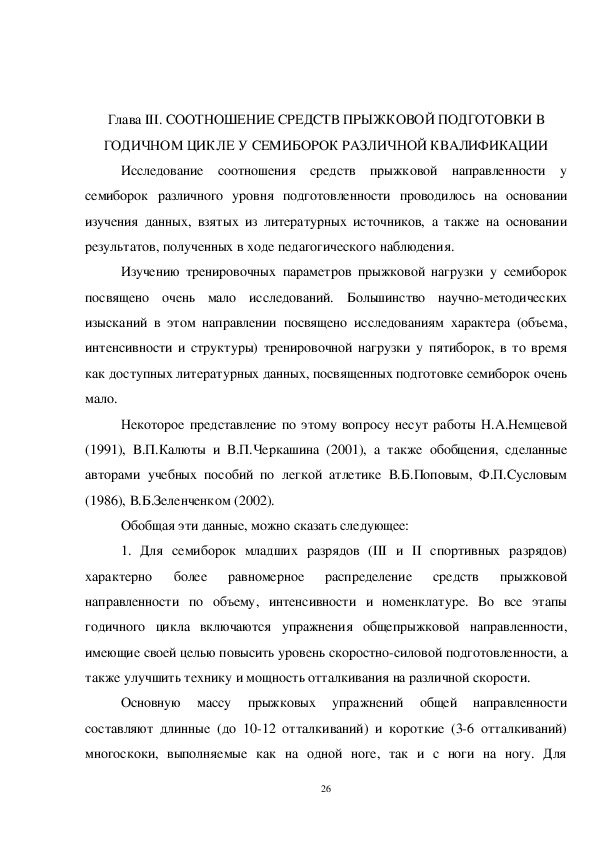 Глава III. СООТНОШЕНИЕ СРЕДСТВ ПРЫЖКОВОЙ ПОДГОТОВКИ В ГОДИЧНОМ ЦИКЛЕ У СЕМИБОРОК РАЗЛИЧНОЙ КВАЛИФИКАЦИИ

Исследование соотношения средств прыжковой направленности у семиборок различного уровня подготовленности проводилось на основании изучения данных, взятых из литературных источников, а также на основании результатов, полученных в ходе педагогического наблюдения.

Изучению тренировочных параметров прыжковой нагрузки у семиборок посвящено очень мало исследований. Большинство научно-методических изысканий в этом направлении посвящено исследованиям характера (объема, интенсивности и структуры) тренировочной нагрузки у пятиборок, в то время как доступных литературных данных, посвященных подготовке семиборок очень мало.

Некоторое представление по этому вопросу несут работы Н.А.Немцевой (1991), В.П.Калюты и В.П.Черкашина (2001), а также обобщения, сделанные авторами учебных пособий по легкой атлетике В.Б.Поповым, Ф.П.Сусловым (1986), В.Б.Зеленченком (2002).

Обобщая эти данные, можно сказать следующее:

1. Для семиборок младших разрядов (III и II спортивных разрядов) характерно более равномерное распределение средств прыжковой направленности по объему, интенсивности и номенклатуре. Во все этапы годичного цикла включаются упражнения общепрыжковой направленности, имеющие своей целью повысить уровень скоростно-силовой подготовленности, а также улучшить технику и мощность отталкивания на различной скорости.

Основную массу прыжковых упражнений общей направленности составляют длинные (до 10-12 отталкиваний) и короткие (3-6 отталкиваний) многоскоки, выполняемые как на одной ноге, так и с ноги на ногу. Для

26